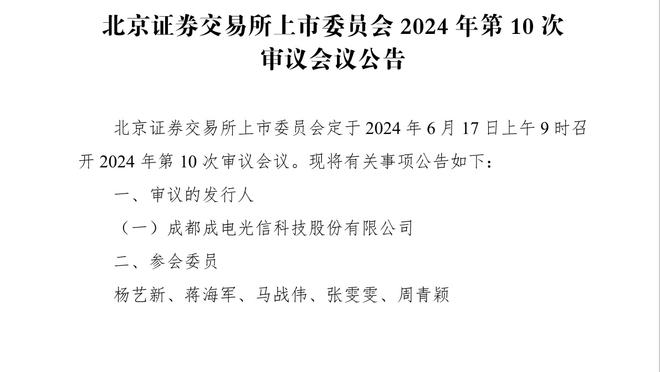 北京证券交易所上市委员会 2024 年第 10 次审议会议公告

北京证券交易所上市委员会定于 2024 年 6 月 17 日上午 9 时召开 2024 年第 10 次审议会议。现将有关事项公告如下：

一、审议的发行人

（一）成都成电光信科技股份有限公司

二、参会委员

杨艺新、蒋海军、马战伟、张雯雯、周青颖